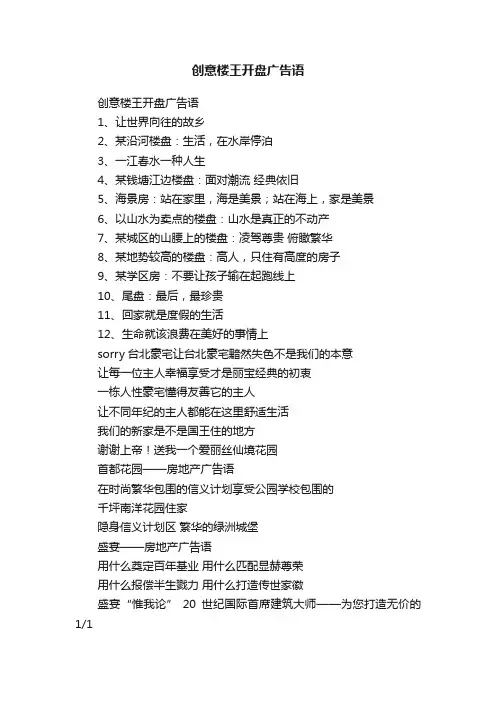 创意楼王开盘广告语

创意楼王开盘广告语

1、让世界向往的故乡

2、某沿河楼盘：生活，在水岸停泊

3、一江春水一种人生

4、某钱塘江边楼盘：面对潮流 经典依旧

5、海景房：站在家里，海是美景；站在海上，家是美景

6、以山水为卖点的楼盘：山水是真正的不动产

7、某城区的山腰上的楼盘：凌驾尊贵 俯瞰繁华

8、某地势较高的楼盘：高人，只住有高度的房子

9、某学区房：不要让孩子输在起跑线上

10、尾盘：最后，最珍贵

11、回家就是度假的生活

12、生命就该浪费在美好的事情上

sorry 台北豪宅让台北豪宅黯然失色不是我们的本意

让每一位主人幸福享受才是丽宝经典的初衷

一栋人性豪宅懂得友善它的主人

让不同年纪的主人都能在这里舒适生活

我们的新家是不是国王住的地方

谢谢上帝！送我一个爱丽丝仙境花园

首都花园——房地产广告语

在时尚繁华包围的信义计划享受公园学校包围的

千坪南洋花园住家

隐身信义计划区 繁华的绿洲城堡

盛宴——房地产广告语

用什么奠定百年基业 用什么匹配显赫尊荣

用什么报偿半生戮力 用什么打造传世家徽

盛宴“惟我论” 20 世纪国际首席建筑大师——为您打造无价的

1/1